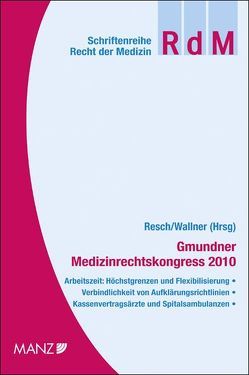 Schriftenreihe
Recht der Medizin

RdM

Resch/Wallner (Hrsg)

Gmundner
Medizinrechtskongress 2010

Arbeitszeit: Höchstgrenzen und Flexibilisierung •
Verbindlichkeit von Aufklärungsrichtlinien •
Kassenvertragsärzte und Spitalsambulanzen •

MANZ